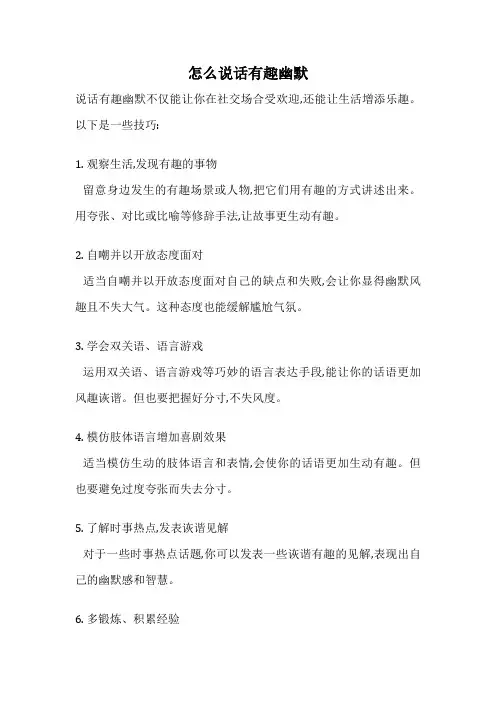 怎么说话有趣幽默

说话有趣幽默不仅能让你在社交场合受欢迎,还能让生活增添乐趣。以下是一些技巧:

1. 观察生活,发现有趣的事物

留意身边发生的有趣场景或人物,把它们用有趣的方式讲述出来。用夸张、对比或比喻等修辞手法,让故事更生动有趣。

2. 自嘲并以开放态度面对

适当自嘲并以开放态度面对自己的缺点和失败,会让你显得幽默风趣且不失大气。这种态度也能缓解尴尬气氛。

3. 学会双关语、语言游戏

运用双关语、语言游戏等巧妙的语言表达手段,能让你的话语更加风趣诙谐。但也要把握好分寸,不失风度。

4. 模仿肢体语言增加喜剧效果

适当模仿生动的肢体语言和表情,会使你的话语更加生动有趣。但也要避免过度夸张而失去分寸。

5. 了解时事热点,发表诙谐见解

对于一些时事热点话题,你可以发表一些诙谐有趣的见解,表现出自己的幽默感和智慧。

6. 多锻炼、积累经验